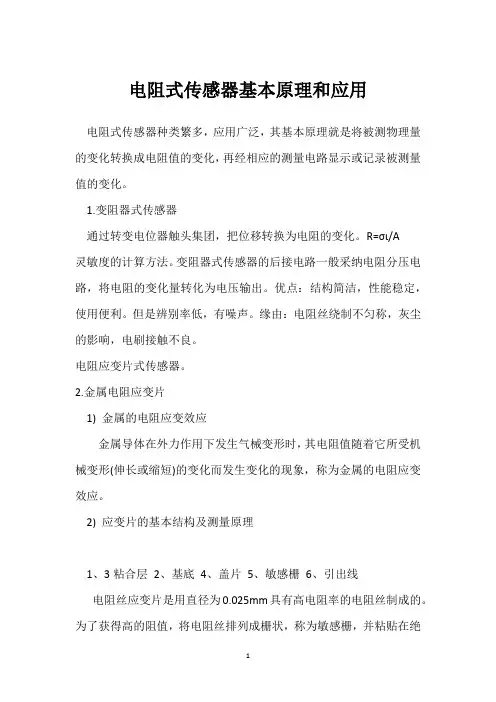 电阻式传感器基本原理和应用

电阻式传感器种类繁多，应用广泛，其基本原理就是将被测物理量的变化转换成电阻值的变化，再经相应的测量电路显示或记录被测量值的变化。

1.变阻器式传感器

通过转变电位器触头集团，把位移转换为电阻的变化。R=σι/A 灵敏度的计算方法。变阻器式传感器的后接电路一般采纳电阻分压电路，将电阻的变化量转化为电压输出。优点：结构简洁，性能稳定，使用便利。但是辨别率低，有噪声。缘由：电阻丝绕制不匀称，灰尘的影响，电刷接触不良。

电阻应变片式传感器。

2.金属电阻应变片

1) 金属的电阻应变效应

金属导体在外力作用下发生气械变形时，其电阻值随着它所受机械变形(伸长或缩短)的变化而发生变化的现象，称为金属的电阻应变效应。

2) 应变片的基本结构及测量原理

1、3 粘合层 2、基底 4、盖片 5、敏感栅 6、引出线

电阻丝应变片是用直径为0.025mm具有高电阻率的电阻丝制成的。为了获得高的阻值，将电阻丝排列成栅状，称为敏感栅，并粘贴在绝

1